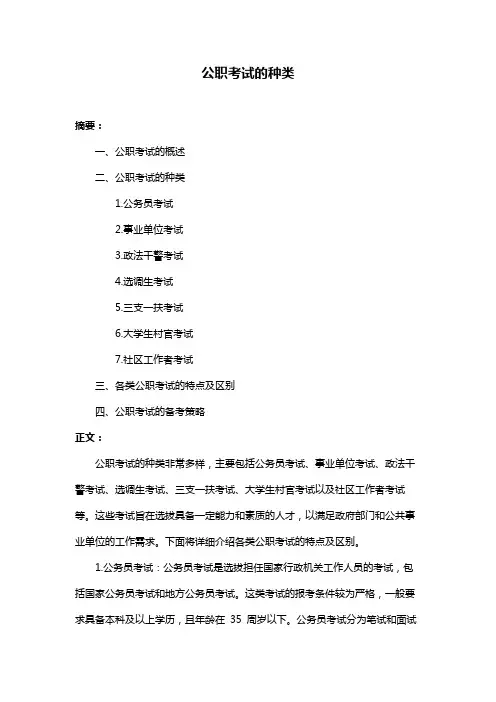 公职考试的种类

摘要：

一、公职考试的概述

二、公职考试的种类

1.公务员考试

2.事业单位考试

3.政法干警考试

4.选调生考试

5.三支一扶考试

6.大学生村官考试

7.社区工作者考试

三、各类公职考试的特点及区别

四、公职考试的备考策略

正文：

公职考试的种类非常多样，主要包括公务员考试、事业单位考试、政法干警考试、选调生考试、三支一扶考试、大学生村官考试以及社区工作者考试等。这些考试旨在选拔具备一定能力和素质的人才，以满足政府部门和公共事业单位的工作需求。下面将详细介绍各类公职考试的特点及区别。

1.公务员考试：公务员考试是选拔担任国家行政机关工作人员的考试，包括国家公务员考试和地方公务员考试。这类考试的报考条件较为严格，一般要求具备本科及以上学历，且年龄在 35 周岁以下。公务员考试分为笔试和面试